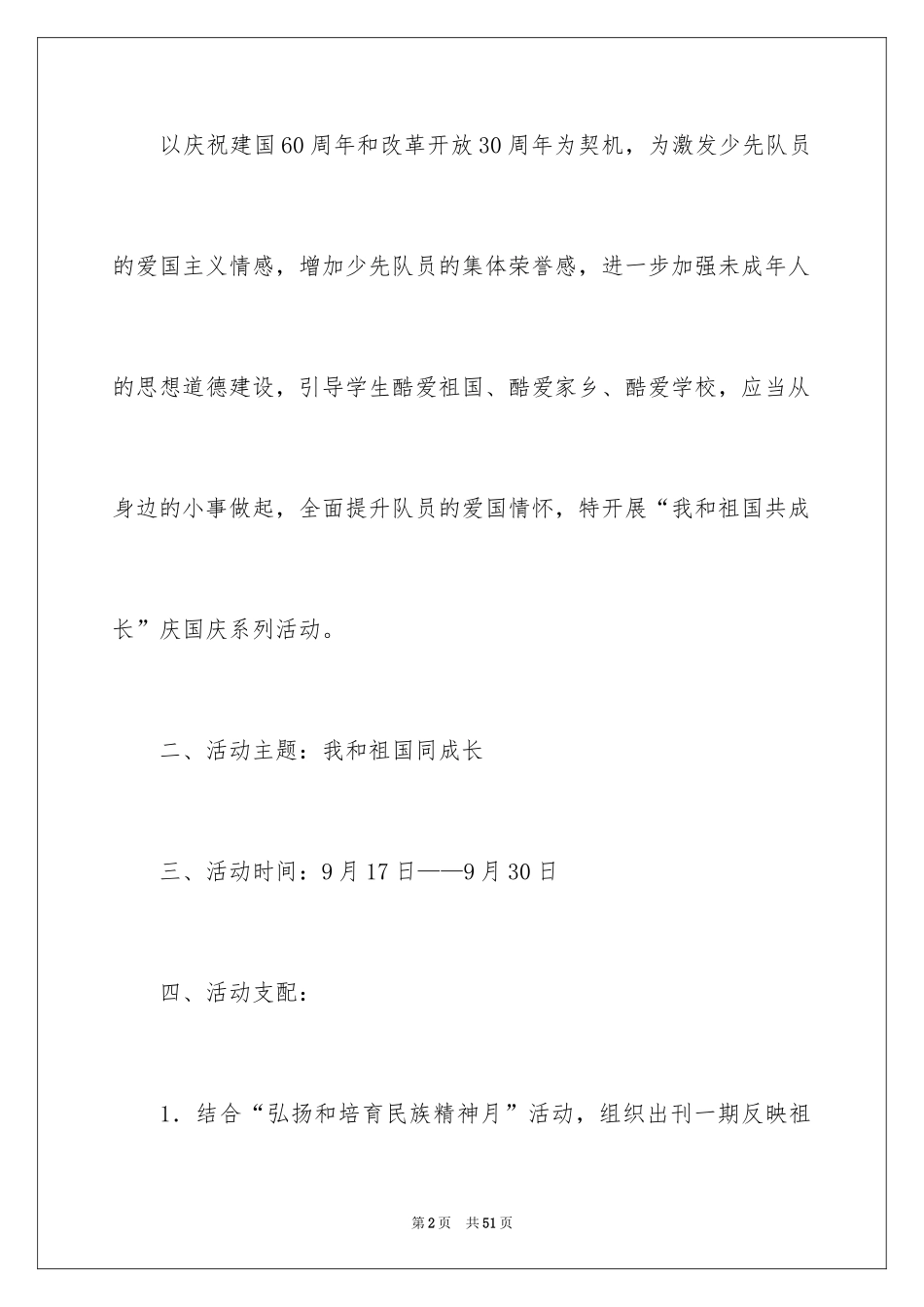 以庆祝建国60周年和改革开放30周年为契机，为激发少先队员的爱国主义情感，增加少先队员的集体荣誉感，进一步加强未成年人的思想道德建设，引导学生酷爱祖国、酷爱家乡、酷爱学校，应当从身边的小事做起，全面提升队员的爱国情怀，特开展“我和祖国共成长”庆国庆系列活动。

二、活动主题：我和祖国同成长

三、活动时间：9月17日——9月30日

四、活动支配：

1．结合“弘扬和培育民族精神月”活动，组织出刊一期反映祖

第2页　共51页